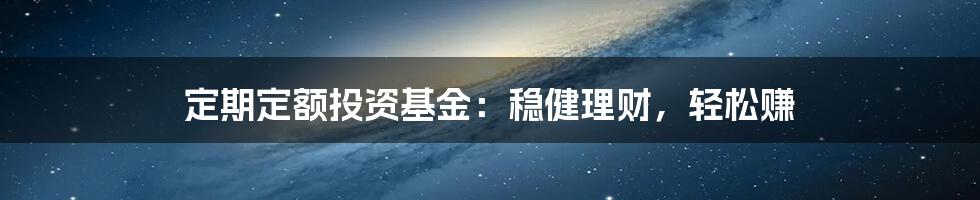 定期定额投资基金：稳健理财，轻松赚